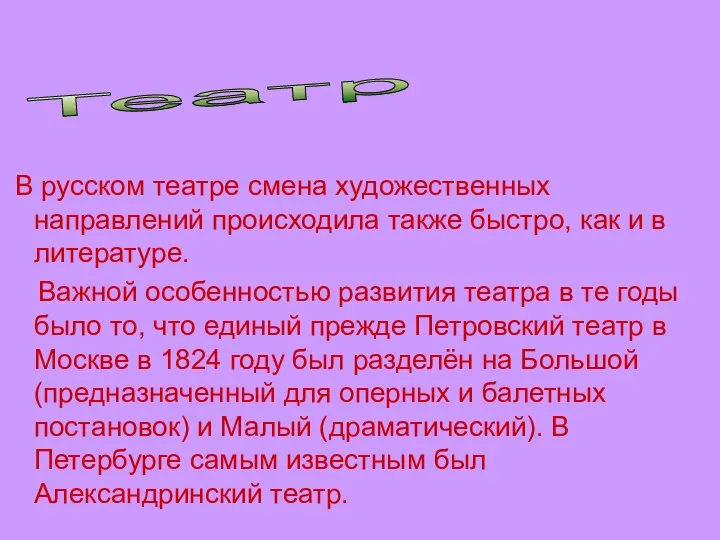 Театр

В русском театре смена художественных направлений происходила также быстро, как и в литературе.

Важной особенностью развития театра в те годы было то, что единый прежде Петровский театр в Москве в 1824 году был разделён на Большой (предназначенный для оперных и балетных постановок) и Малый (драматический). В Петербурге самым известным был Александринский театр.